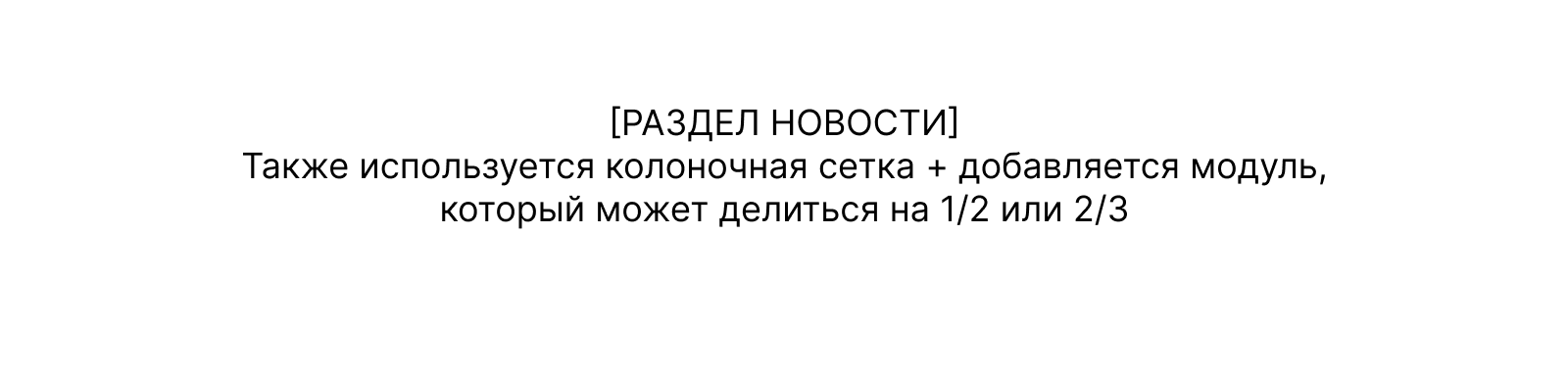 [РАЗДЕЛ НОВОСТИ]
Также используется колоночная сетка + добавляется модуль, который может делиться на 1/2 или 2/3